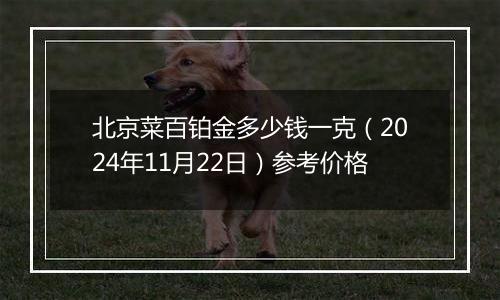 北京菜百铂金多少钱一克（2024年11月22日）参考价格